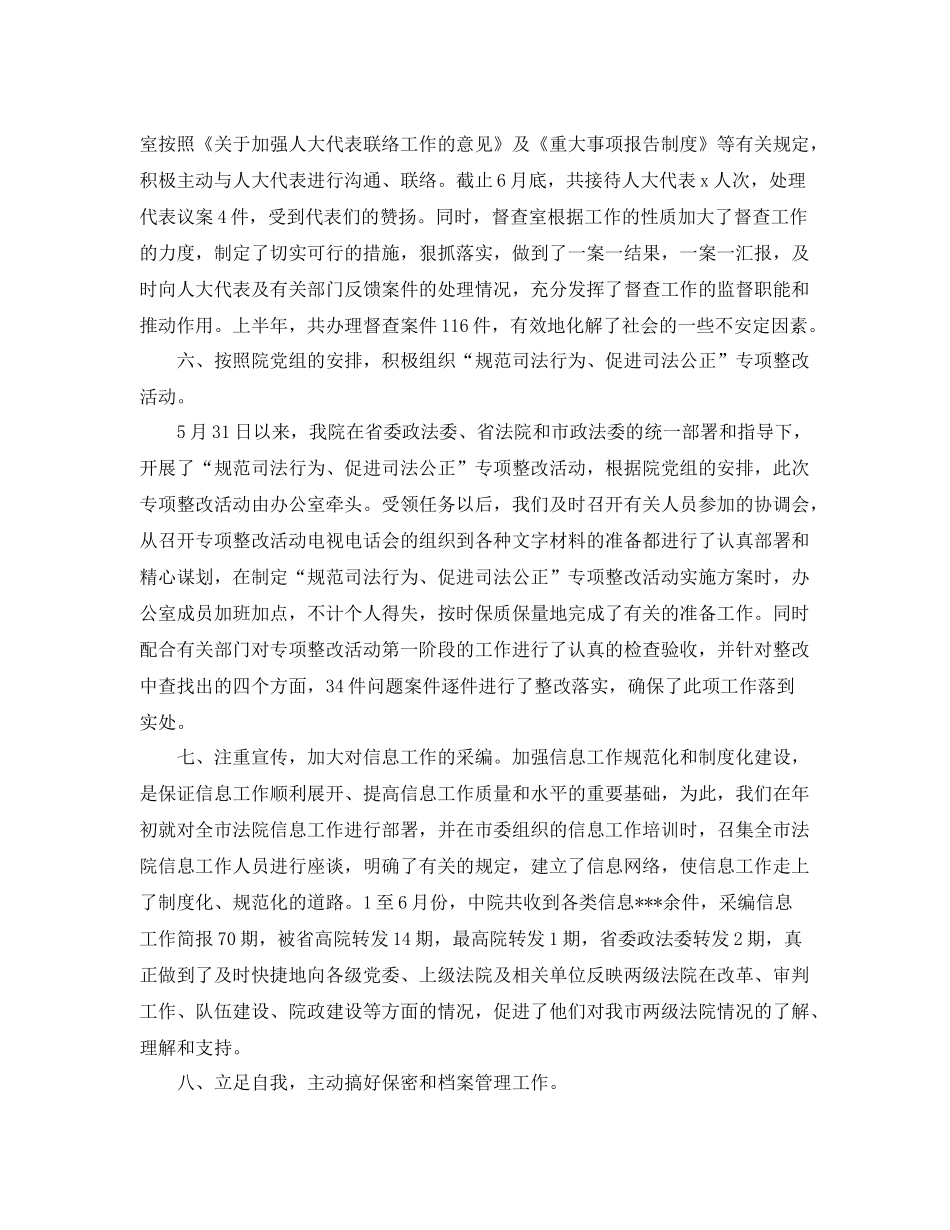 室按照《关于加强人大代表联络工作的意见》及《重大事项报告制度》等有关规定，积极主动与人大代表进行沟通、联络。截止6月底，共接待人大代表x人次，处理代表议案4件，受到代表们的赞扬。同时，督查室根据工作的性质加大了督查工作的力度，制定了切实可行的措施，狠抓落实，做到了一案一结果，一案一汇报，及时向人大代表及有关部门反馈案件的处理情况，充分发挥了督查工作的监督职能和推动作用。上半年，共办理督查案件116件，有效地化解了社会的一些不安定因素。

六、按照院党组的安排，积极组织“规范司法行为、促进司法公正”专项整改活动。

5月31日以来，我院在省委政法委、省法院和市政法委的统一部署和指导下，开展了“规范司法行为、促进司法公正”专项整改活动，根据院党组的安排，此次专项整改活动由办公室牵头。受领任务以后，我们及时召开有关人员参加的协调会，从召开专项整改活动电视电话会的组织到各种文字材料的准备都进行了认真部署和精心谋划，在制定“规范司法行为、促进司法公正”专项整改活动实施方案时，办公室成员加班加点，不计个人得失，按时保质保量地完成了有关的准备工作。同时配合有关部门对专项整改活动第一阶段的工作进行了认真的检查验收，并针对整改中查找出的四个方面，34件问题案件逐件进行了整改落实，确保了此项工作落到实处。

七、注重宣传，加大对信息工作的采编。加强信息工作规范化和制度化建设，是保证信息工作顺利展开、提高信息工作质量和水平的重要基础，为此，我们在年初就对全市法院信息工作进行部署，并在市委组织的信息工作培训时，召集全市法院信息工作人员进行座谈，明确了有关的规定，建立了信息网络，使信息工作走上了制度化、规范化的道路。1至6月份，中院共收到各类信息***余件，采编信息工作简报70期，被省高院转发14期，最高院转发1期，省委政法委转发2期，真正做到了及时快捷地向各级党委、上级法院及相关单位反映两级法院在改革、审判工作、队伍建设、院政建设等方面的情况，促进了他们对我市两级法院情况的了解、理解和支持。

八、立足自我，主动搞好保密和档案管理工作。